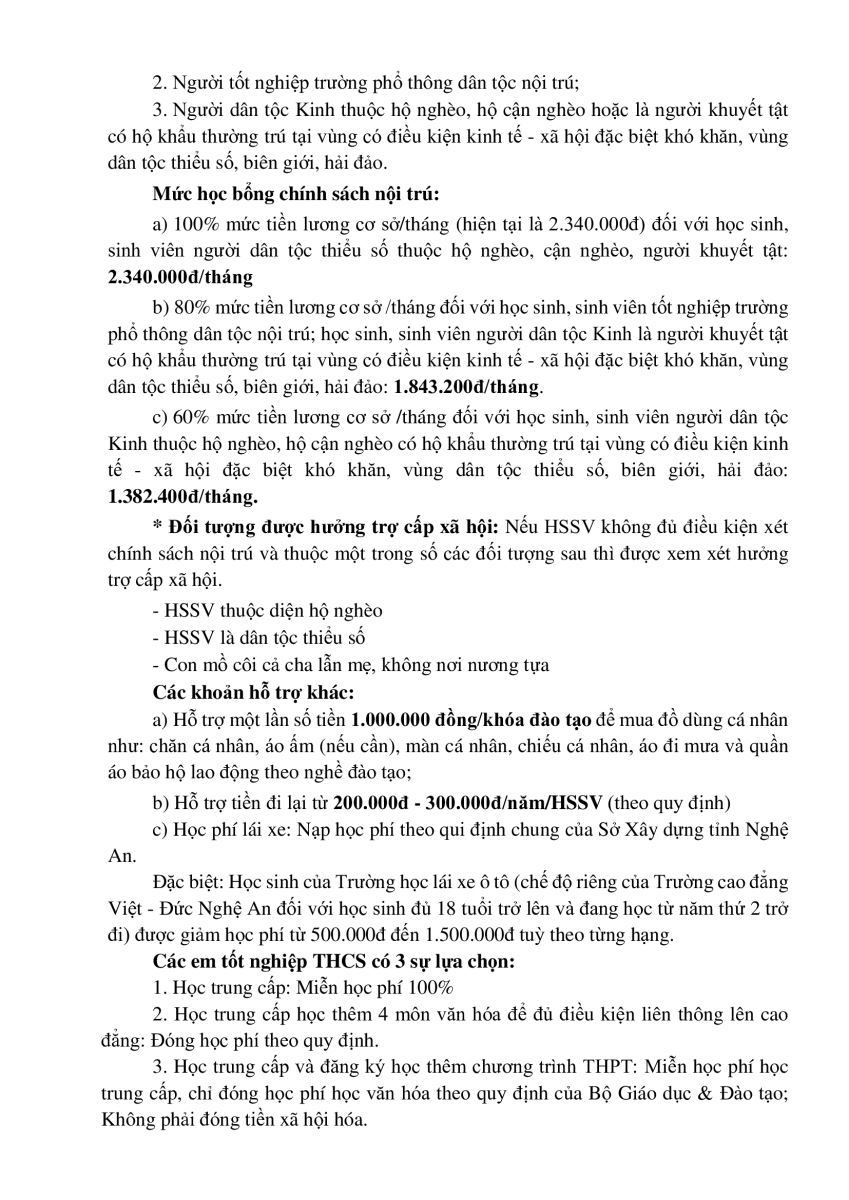 2. Người tốt nghiệp trường phổ thông dân tộc nội trú;

3. Người dân tộc Kinh thuộc hộ nghèo, hộ cận nghèo hoặc là người khuyết tật có hộ khẩu thường trú tại vùng có điều kiện kinh tế - xã hội đặc biệt khó khăn, vùng dân tộc thiểu số, biên giới, hải đảo.

Mức học bổng chính sách nội trú:

a) 100% mức tiền lương cơ sở/tháng (hiện tại là 2.340.000đ) đối với học sinh, sinh viên người dân tộc thiểu số thuộc hộ nghèo, cận nghèo, người khuyết tật: 2.340.000đ/tháng

b) 80% mức tiền lương cơ sở /tháng đối với học sinh, sinh viên tốt nghiệp trường phổ thông dân tộc nội trú; học sinh, sinh viên người dân tộc Kinh là người khuyết tật có hộ khẩu thường trú tại vùng có điều kiện kinh tế - xã hội đặc biệt khó khăn, vùng dân tộc thiểu số, biên giới, hải đảo: 1.843.200đ/tháng.

c) 60% mức tiền lương cơ sở /tháng đối với học sinh, sinh viên người dân tộc Kinh thuộc hộ nghèo, hộ cận nghèo có hộ khẩu thường trú tại vùng có điều kiện kinh tế - xã hội đặc biệt khó khăn, vùng dân tộc thiểu số, biên giới, hải đảo: 1.382.400đ/tháng.

* Đối tượng được hưởng trợ cấp xã hội: Nếu HSSV không đủ điều kiện xét chính sách nội trú và thuộc một trong số các đối tượng sau thì được xem xét hưởng trợ cấp xã hội.

- HSSV thuộc diện hộ nghèo
- HSSV là dân tộc thiểu số
- Con mồ côi cả cha lẫn mẹ, không nơi nương tựa

Các khoản hỗ trợ khác:

a) Hỗ trợ một lần số tiền 1.000.000 đồng/khóa đào tạo để mua đồ dùng cá nhân như: chăn cá nhân, áo ấm (nếu cần), màn cá nhân, chiếu cá nhân, áo đi mưa và quần áo bảo hộ lao động theo nghề đào tạo;

b) Hỗ trợ tiền đi lại từ 200.000đ - 300.000đ/năm/HSSV (theo quy định)

c) Học phí lái xe: Nạp học phí theo qui định chung của Sở Xây dựng tỉnh Nghệ An.

Đặc biệt: Học sinh của Trường học lái xe ô tô (chế độ riêng của Trường cao đẳng Việt - Đức Nghệ An đối với học sinh đủ 18 tuổi trở lên và đang học từ năm thứ 2 trở đi) được giảm học phí từ 500.000đ đến 1.500.000đ tuỳ theo từng hạng.

Các em tốt nghiệp THCS có 3 sự lựa chọn:

1. Học trung cấp: Miễn học phí 100%

2. Học trung cấp học thêm 4 môn văn hóa để đủ điều kiện liên thông lên cao đẳng: Đóng học phí theo quy định.

3. Học trung cấp và đăng ký học thêm chương trình THPT: Miễn học phí học trung cấp, chỉ đóng học phí học văn hóa theo quy định của Bộ Giáo dục & Đào tạo; Không phải đóng tiền xã hội hóa.